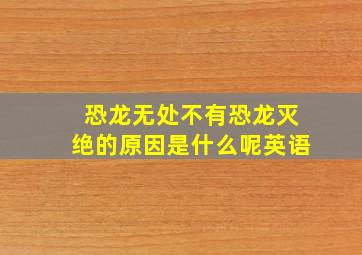 恐龙无处不有恐龙灭绝的原因是什么呢英语